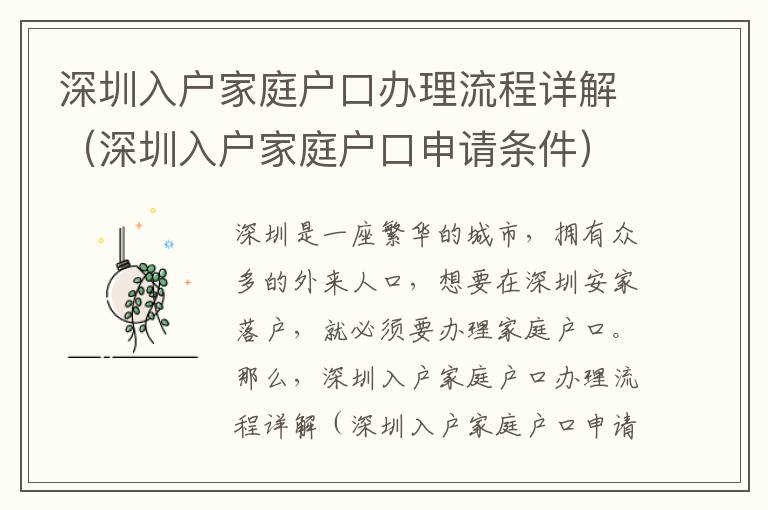 深圳入户家庭户口办理流程详解（深圳入户家庭户口申请条件）

深圳是一座繁华的城市，拥有众多的外来人口，想要在深圳安家落户，就必须要办理家庭户口。那么，深圳入户家庭户口办理流程详解（深圳入户家庭户口申请